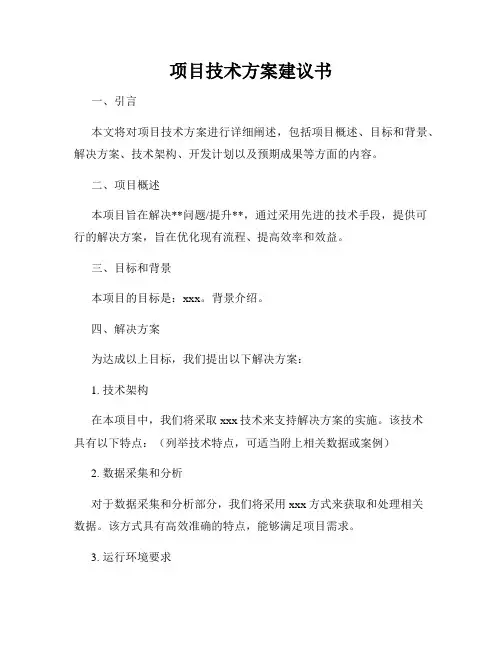 项目技术方案建议书

一、引言

本文将对项目技术方案进行详细阐述，包括项目概述、目标和背景、解决方案、技术架构、开发计划以及预期成果等方面的内容。

二、项目概述

本项目旨在解决**问题/提升**，通过采用先进的技术手段，提供可行的解决方案，旨在优化现有流程、提高效率和效益。

三、目标和背景

本项目的目标是：xxx。背景介绍。

四、解决方案

为达成以上目标，我们提出以下解决方案：

1. 技术架构

在本项目中，我们将采取 xxx 技术来支持解决方案的实施。该技术具有以下特点：（列举技术特点，可适当附上相关数据或案例）

2. 数据采集和分析

对于数据采集和分析部分，我们将采用 xxx 方式来获取和处理相关数据。该方式具有高效准确的特点，能够满足项目需求。

3. 运行环境要求